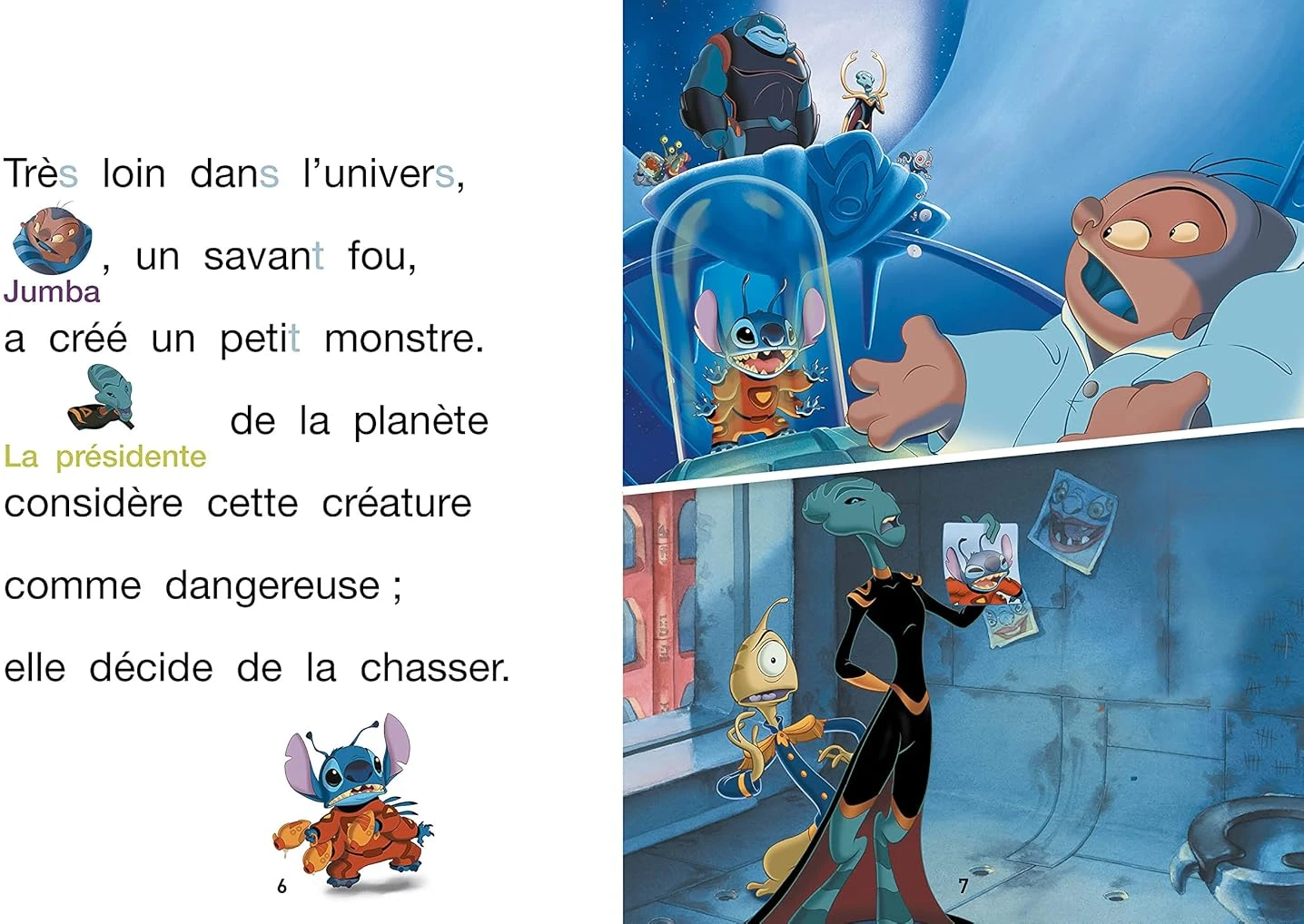 Très loin dans l'univers,

, un savant fou,
Jumba

a créé un petit monstre.

de la planète
La présidente

considère cette créature

comme dangereuse ;

elle décide de la chasser.

6

7